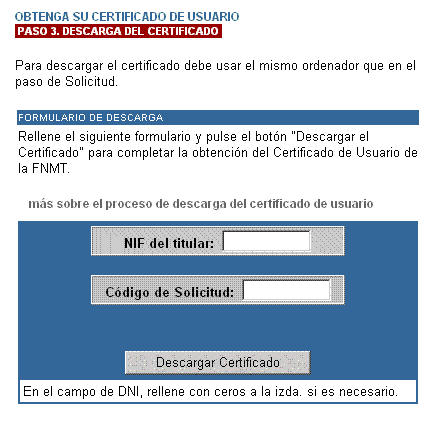 OBTENGA SU CERTIFICADO DE USUARIO
PASO 3. DESCARGA DEL CERTIFICADO

Para descargar el certificado debe usar el mismo ordenador que en el paso de Solicitud.

FORMULARIO DE DESCARGA

Rellene el siguiente formulario y pulse el botón "Descargar el Certificado" para completar la obtención del Certificado de Usuario de la FNMT.

más sobre el proceso de descarga del certificado de usuario

NIF del titular:

Código de Solicitud:

Descargar Certificado

En el campo de DNI, rellene con ceros a la izda. si es necesario.